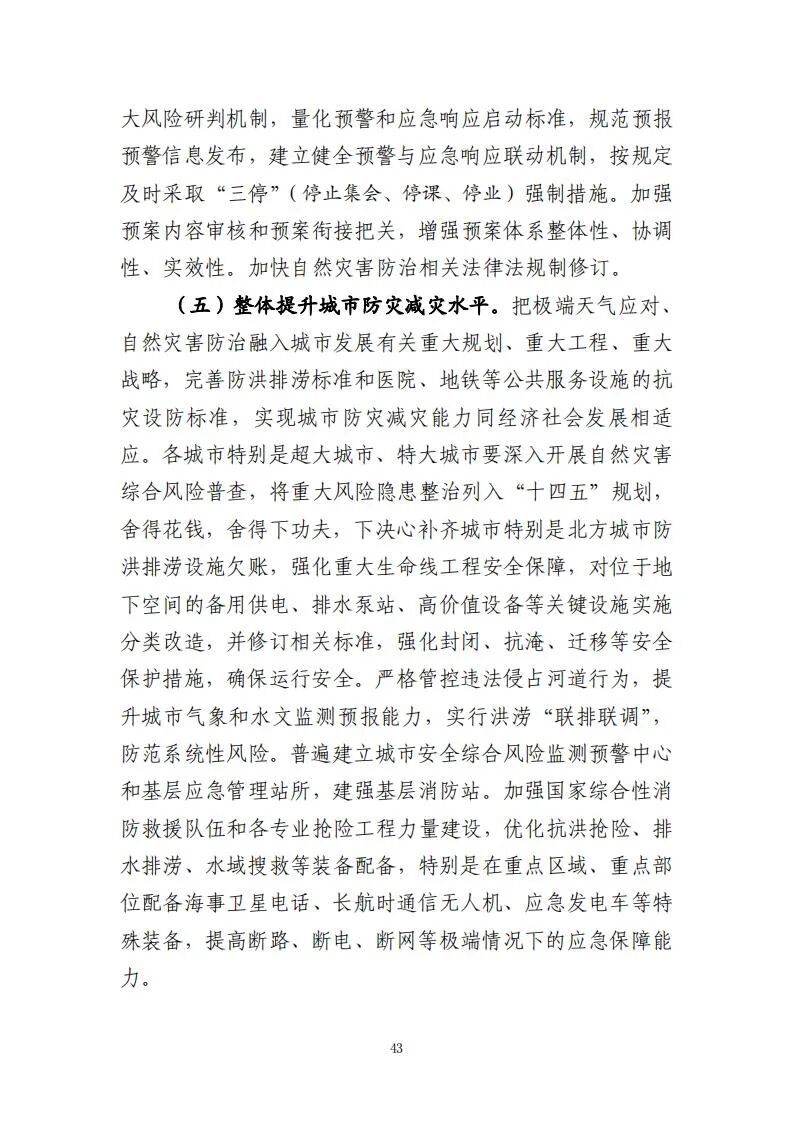 大风险研判机制，量化预警和应急响应启动标准，规范预报预警信息发布，建立健全预警与应急响应联动机制，按规定及时采取“三停”（停止集会、停课、停业）强制措施。加强预案内容审核和预案衔接把关，增强预案体系整体性、协调性、实效性。加快自然灾害防治相关法律法规制修订。

（五）整体提升城市防灾减灾水平。把极端天气应对、自然灾害防治融入城市发展有关重大规划、重大工程、重大战略，完善防洪排涝标准和医院、地铁等公共服务设施的抗灾设防标准，实现城市防灾减灾能力同经济社会发展相适应。各城市特别是超大城市、特大城市要深入开展自然灾害综合风险普查，将重大风险隐患整治列入“十四五”规划，舍得花钱，舍得下功夫，下决心补齐城市特别是北方城市防洪排涝设施欠账，强化重大生命线工程安全保障，对位于地下空间的备用供电、排水泵站、高价值设备等关键设施实施分类改造，并修订相关标准，强化封闭、抗淹、迁移等安全保护措施，确保运行安全。严格管控违法侵占河道行为，提升城市气象和水文监测预报能力，实行洪涝“联排联调”，防范系统性风险。普遍建立城市安全综合风险监测预警中心和基层应急管理站所，建强基层消防站。加强国家综合性消防救援队伍和各专业抢险工程力量建设，优化抗洪抢险、排水排涝、水域搜救等装备配备，特别是在重点区域、重点部位配备海事卫星电话、长航时通信无人机、应急发电车等特殊装备，提高断路、断电、断网等极端情况下的应急保障能力。

43